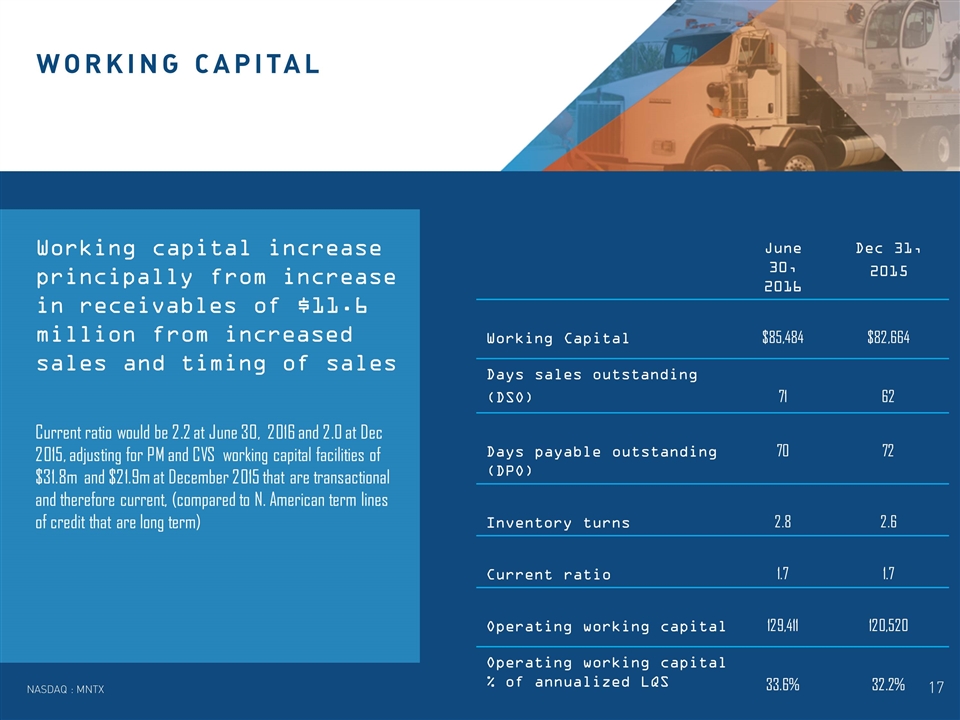 WORKING CAPITAL

Working capital increase principally from increase in receivables of $11.6 million from increased sales and timing of sales

Current ratio would be 2.2 at June 30, 2016 and 2.0 at Dec 2015, adjusting for PM and CVS working capital facilities of $31.8m and $21.9m at December 2015 that are transactional and therefore current, (compared to N. American term lines of credit that are long term)

| | June 30, 2016 | Dec 31, 2015 |
|---|---|---|
| Working Capital | $85,484 | $82,664 |
| Days sales outstanding (DSO) | 71 | 62 |
| Days payable outstanding (DPO) | 70 | 72 |
| Inventory turns | 2.8 | 2.6 |
| Current ratio | 1.7 | 1.7 |
| Operating working capital | 129,411 | 120,520 |
| Operating working capital % of annualized LQS | 33.6% | 32.2% |

NASDAQ : MNTX

17